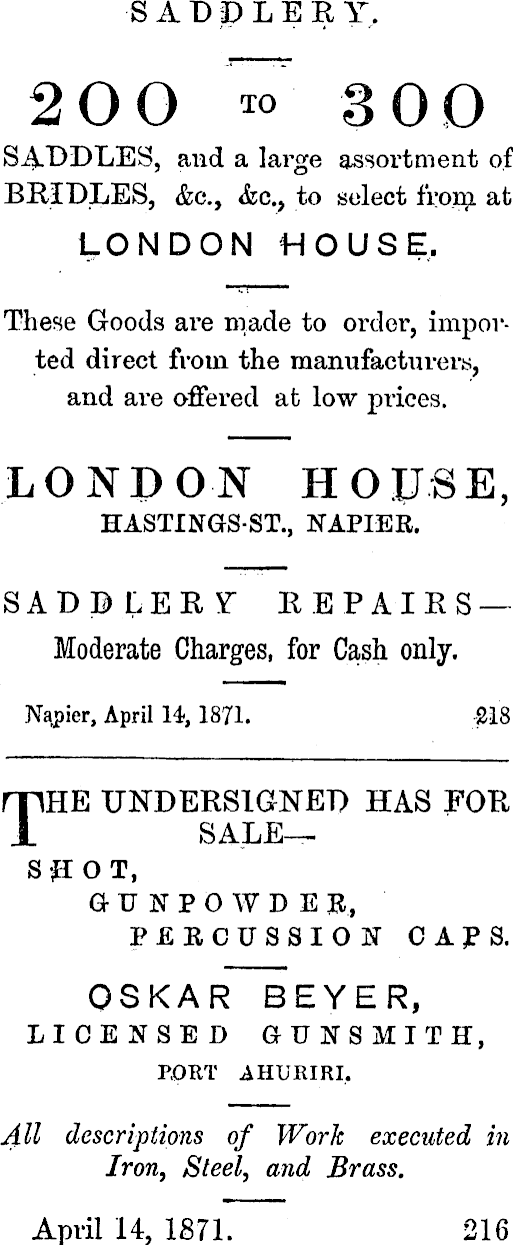 SADDLERY.

200 TO 300

SADDLES, and a large assortment of BRIDLES, &c., &c., to select from at

LONDON HOUSE.

These Goods are made to order, imported direct from the manufacturers, and are offered at low prices.

LONDON HOUSE,
HASTINGS-ST., NAPIER.

SADDLERY REPAIRS—
Moderate Charges, for Cash only.

Napier, April 14, 1871. 218

THE UNDERSIGNED HAS FOR SALE—
SHOT,
GUNPOWDER,
PERCUSSION CAPS.

OSKAR BEYER,
LICENSED GUNSMITH,
PORT AHURIRI.

All descriptions of Work executed in Iron, Steel, and Brass.

April 14, 1871. 216